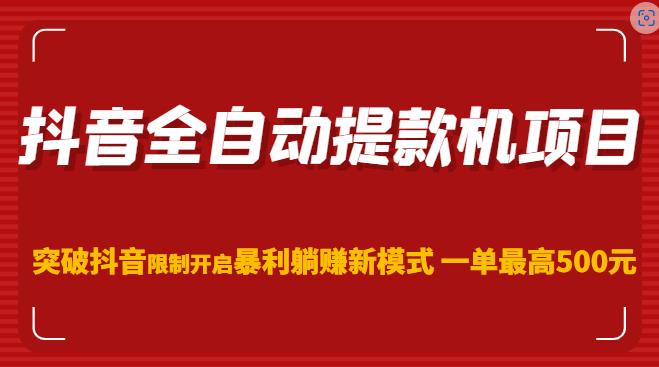 抖音全自动提款机项目

突破抖音限制开启暴利躺赚新模式 一单最高500元